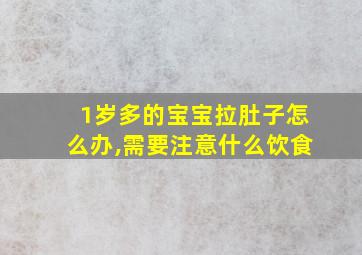 1岁多的宝宝拉肚子怎么办,需要注意什么饮食